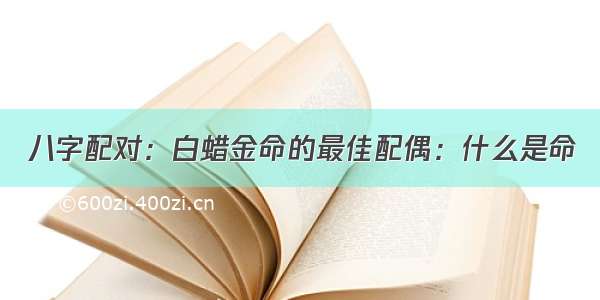 八字配对：白蜡金命的最佳配偶：什么是命

©600zi.400zi.cn